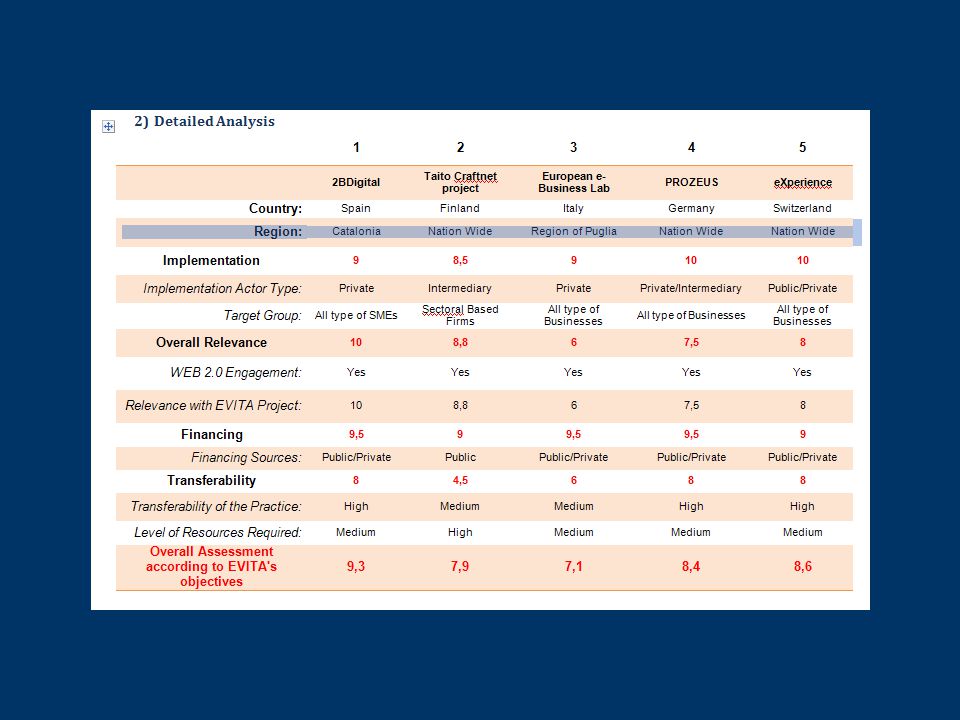 2) Detailed Analysis

| | 1 | 2 | 3 | 4 | 5 |
|---|---|---|---|---|---|
| | 2BDigital | Taito Craftnet project | European e-Business Lab | PROZEUS | eXperience |
| Country: | Spain | Finland | Italy | Germany | Switzerland |
| Region: | Catalonia | Nation Wide | Region of Puglia | Nation Wide | Nation Wide |
| Implementation | 9 | 8,5 | 9 | 10 | 10 |
| Implementation Actor Type: | Private | Intermediary | Private | Private/Intermediary | Public/Private |
| Target Group: | All type of SMEs | Sectoral Based Firms | All type of Businesses | All type of Businesses | All type of Businesses |
| Overall Relevance | 10 | 8,8 | 6 | 7,5 | 8 |
| WEB 2.0 Engagement: | Yes | Yes | Yes | Yes | Yes |
| Relevance with EVITA Project: | 10 | 8,8 | 6 | 7,5 | 8 |
| Financing | 9,5 | 9 | 9,5 | 9,5 | 9 |
| Financing Sources: | Public/Private | Public | Public/Private | Public/Private | Public/Private |
| Transferability | 8 | 4,5 | 6 | 8 | 8 |
| Transferability of the Practice: | High | Medium | Medium | High | High |
| Level of Resources Required: | Medium | High | Medium | Medium | Medium |
| Overall Assessment according to EVITA's objectives | 9,3 | 7,9 | 7,1 | 8,4 | 8,6 |